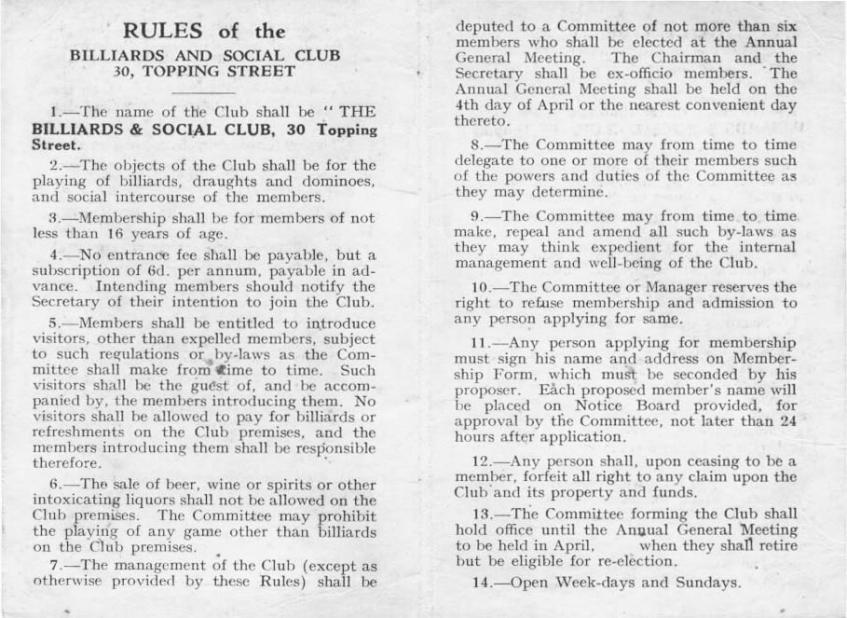 RULES of the

BILLIARDS AND SOCIAL CLUB
30, TOPPING STREET

1.—The name of the Club shall be " THE BILLIARDS & SOCIAL CLUB, 30 Topping Street.

2.—The objects of the Club shall be for the playing of billiards, draughts and dominoes, and social intercourse of the members.

3.—Membership shall be for members of not less than 16 years of age.

4.—No entrance fee shall be payable, but a subscription of 6d. per annum, payable in advance. Intending members should notify the Secretary of their intention to join the Club.

5.—Members shall be entitled to introduce visitors, other than expelled members, subject to such regulations or by-laws as the Committee shall make from time to time. Such visitors shall be the guest of, and be accompanied by, the members introducing them. No visitors shall be allowed to pay for billiards or refreshments on the Club premises, and the members introducing them shall be responsible therefore.

6.—The sale of beer, wine or spirits or other intoxicating liquors shall not be allowed on the Club premises. The Committee may prohibit the playing of any game other than billiards on the Club premises.

7.—The management of the Club (except as otherwise provided by these Rules) shall be deputed to a Committee of not more than six members who shall be elected at the Annual General Meeting. The Chairman and the Secretary shall be ex-officio members. The Annual General Meeting shall be held on the 4th day of April or the nearest convenient day thereto.

8.—The Committee may from time to time delegate to one or more of their members such of the powers and duties of the Committee as they may determine.

9.—The Committee may from time to time make, repeal and amend all such by-laws as they may think expedient for the internal management and well-being of the Club.

10.—The Committee or Manager reserves the right to refuse membership and admission to any person applying for same.

11.—Any person applying for membership must sign his name and address on Membership Form, which must be seconded by his proposer. Each proposed member's name will be placed on Notice Board provided, for approval by the Committee, not later than 24 hours after application.

12.—Any person shall, upon ceasing to be a member, forfeit all right to any claim upon the Club and its property and funds.

13.—The Committee forming the Club shall hold office until the Annual General Meeting to be held in April, when they shall retire but be eligible for re-election.

14.—Open Week-days and Sundays.